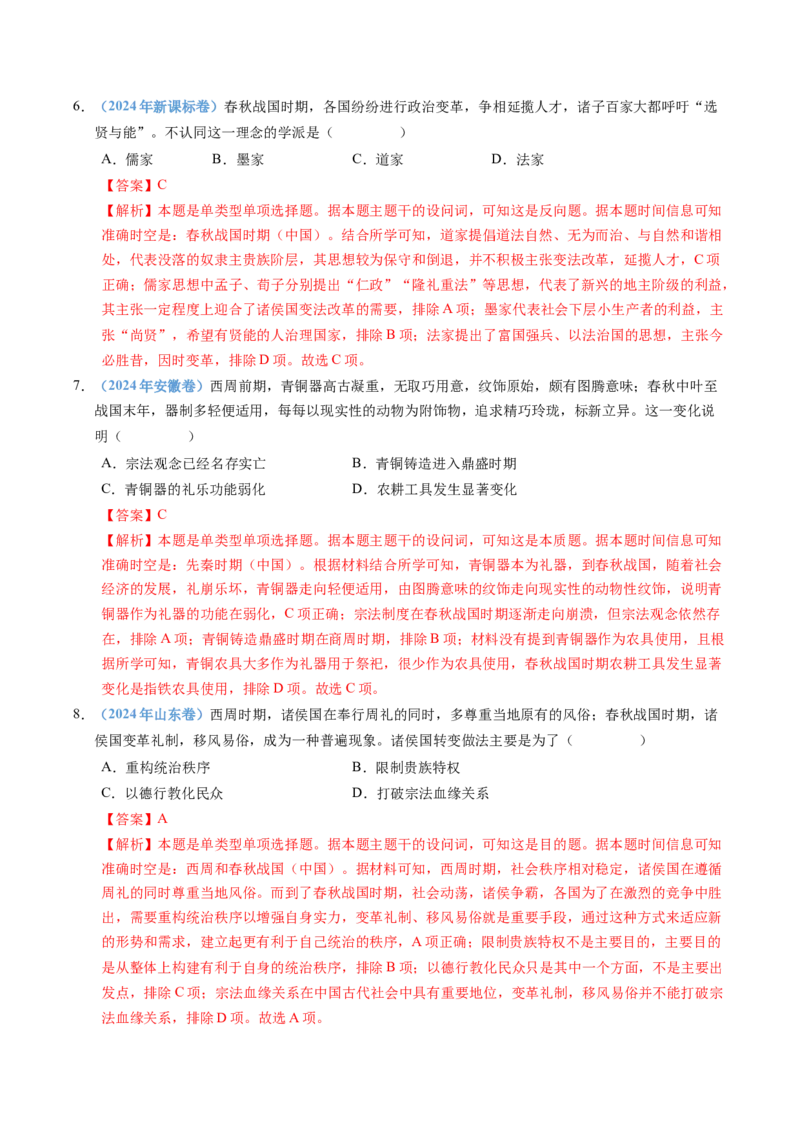 6.（2024年新课标卷）春秋战国时期，各国纷纷进行政治变革，争相延揽人才，诸子百家大都呼吁“选贤与能”。不认同这一理念的学派是（    ）

A．儒家  B．墨家  C．道家  D．法家

【答案】C

【解析】本题是单类型单项选择题。据本题主题干的设问词，可知这是反向题。据本题时间信息可知准确时空是：春秋战国时期（中国）。结合所学可知，道家提倡道法自然、无为而治、与自然和谐相处，代表没落的奴隶主贵族阶层，其思想较为保守和倒退，并不积极主张变法改革，延揽人才，C项正确；儒家思想中孟子、荀子分别提出“仁政”“隆礼重法”等思想，代表了新兴的地主阶级的利益，其主张一定程度上迎合了诸侯国变法改革的需要，排除A项；墨家代表社会下层小生产者的利益，主张“尚贤”，希望有贤能的人治理国家，排除B项；法家提出了富国强兵、以法治国的思想，主张今必胜昔，因时变革，排除D项。故选C项。

7.（2024年安徽卷）西周前期，青铜器高古凝重，无取巧用意，纹饰原始，颇有图腾意味；春秋中叶至战国末年，器制多轻便适用，每每以现实性的动物为附饰物，追求精巧玲珑，标新立异。这一变化说明（    ）

A．宗法观念已经名存实亡  B．青铜铸造进入鼎盛时期

C．青铜器的礼乐功能弱化  D．农耕工具发生显著变化

【答案】C

【解析】本题是单类型单项选择题。据本题主题干的设问词，可知这是本质题。据本题时间信息可知准确时空是：先秦时期（中国）。根据材料结合所学可知，青铜器本为礼器，到春秋战国，随着社会经济的发展，礼崩乐坏，青铜器走向轻便适用，由图腾意味的纹饰走向现实性的动物性纹饰，说明青铜器作为礼器的功能在弱化，C项正确；宗法制度在春秋战国时期逐渐走向崩溃，但宗法观念依然存在，排除A项；青铜铸造鼎盛时期在商周时期，排除B项；材料没有提到青铜器作为农具使用，且根据所学可知，青铜农具大多作为礼器用于祭祀，很少作为农具使用，春秋战国时期农耕工具发生显著变化是指铁农具使用，排除D项。故选C项。

8.（2024年山东卷）西周时期，诸侯国在奉行周礼的同时，多尊重当地原有的风俗；春秋战国时期，诸侯国变革礼制，移风易俗，成为一种普遍现象。诸侯国转变做法主要是为了（    ）

A．重构统治秩序  B．限制贵族特权

C．以德行教化民众  D．打破宗法血缘关系

【答案】A

【解析】本题是单类型单项选择题。据本题主题干的设问词，可知这是目的题。据本题时间信息可知准确时空是：西周和春秋战国（中国）。据材料可知，西周时期，社会秩序相对稳定，诸侯国在遵循周礼的同时尊重当地风俗。而到了春秋战国时期，社会动荡，诸侯争霸，各国为了在激烈的竞争中胜出，需要重构统治秩序以增强自身实力，变革礼制、移风易俗就是重要手段，通过这种方式来适应新的形势和需求，建立起更有利于自己统治的秩序，A项正确；限制贵族特权不是主要目的，主要目的是从整体上构建有利于自身的统治秩序，排除B项；以德行教化民众只是其中一个方面，不是主要出发点，排除C项；宗法血缘关系在中国古代社会中具有重要地位，变革礼制，移风易俗并不能打破宗法血缘关系，排除D项。故选A项。